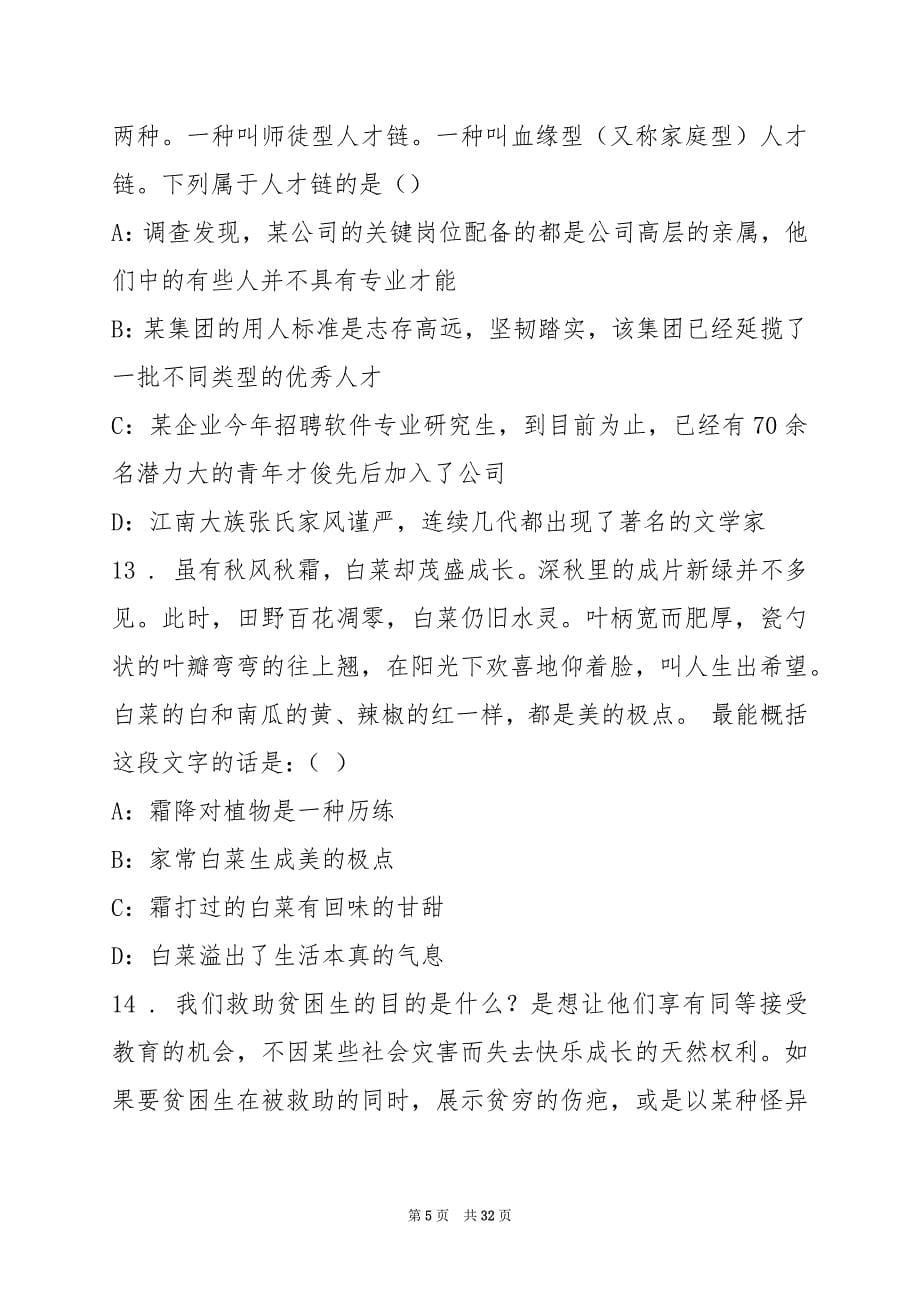 两种。一种叫师徒型人才链。一种叫血缘型（又称家庭型）人才链。下列属于人才链的是（）

A：调查发现，某公司的关键岗位配备的都是公司高层的亲属，他们中的有些人并不具有专业才能

B：某集团的用人标准是志存高远，坚韧踏实，该集团已经延揽了一批不同类型的优秀人才

C：某企业今年招聘软件专业研究生，到目前为止，已经有70余名潜力大的青年才俊先后加入了公司

D：江南大族张氏家风谨严，连续几代都出现了著名的文学家

13．虽有秋风秋霜，白菜却茂盛成长。深秋里的成片新绿并不多见。此时，田野百花凋零，白菜仍旧水灵。叶柄宽而肥厚，瓷勺状的叶瓣弯弯的往上翘，在阳光下欢喜地仰着脸，叫人生出希望。白菜的白和南瓜的黄、辣椒的红一样，都是美的极点。 最能概括这段文字的话是：（ ）

A：霜降对植物是一种历练

B：家常白菜生成美的极点

C：霜打过的白菜有回味的甘甜

D：白菜溢出了生活本真的气息

14．我们救助贫困生的目的是什么？是想让他们享有同等接受教育的机会，不因某些社会灾害而失去快乐成长的天然权利。如果要贫困生在被救助的同时，展示贫穷的伤疤，或是以某种怪异

第5页 共32页